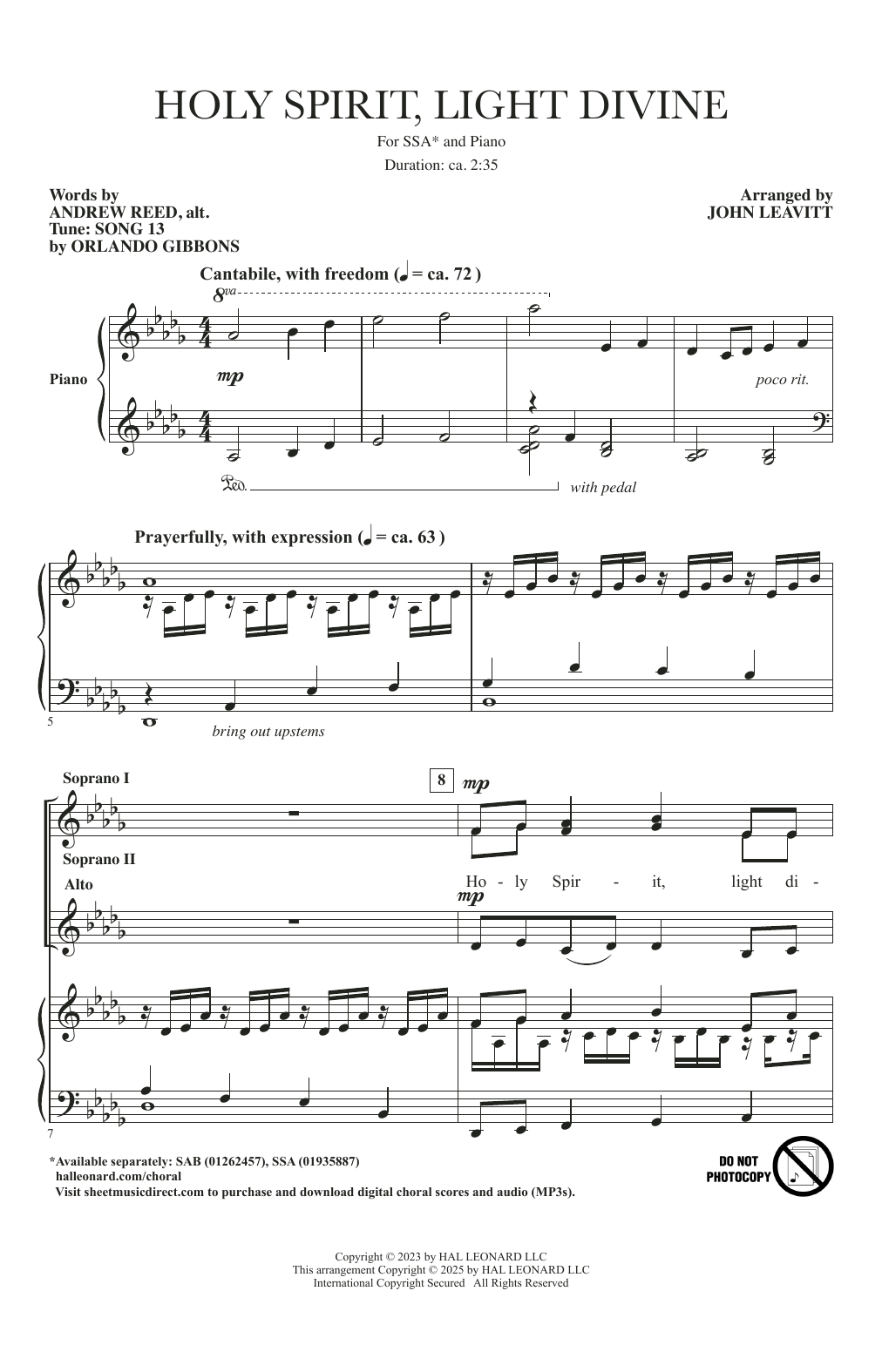 HOLY SPIRIT, LIGHT DIVINE

For SSA* and Piano

Duration: ca. 2:35

Words by
ANDREW REED, alt.
Tune: SONG 13
by ORLANDO GIBBONS

Arranged by
JOHN LEAVITT

Cantabile, with freedom (♩ = ca. 72)

8va

Piano

mp

poco rit.

Ped.

with pedal

Prayerfully, with expression (♩ = ca. 63)

5

bring out upstems

Soprano I

Soprano II

Alto

8

mp

Ho - ly Spir - it, light di -

mp

7

*Available separately: SAB (01262457), SSA (01935887)
halleonard.com/choral
Visit sheetmusicdirect.com to purchase and download digital choral scores and audio (MP3s).

DO NOT PHOTOCOPY

Copyright © 2023 by HAL LEONARD LLC
This arrangement Copyright © 2025 by HAL LEONARD LLC
International Copyright Secured All Rights Reserved